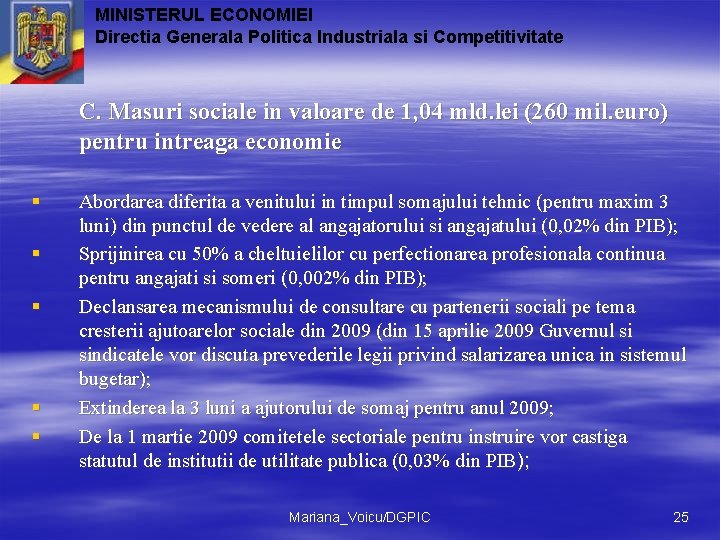 MINISTERUL ECONOMIEI
Directia Generala Politica Industriala si Competitivitate

C. Masuri sociale in valoare de 1,04 mld.lei (260 mil.euro) pentru intreaga economie

▪ Abordarea diferita a venitului in timpul somajului tehnic (pentru maxim 3 luni) din punctul de vedere al angajatorului si angajatului (0,02% din PIB);
▪ Sprijinirea cu 50% a cheltuielilor cu perfectionarea profesionala continua pentru angajati si someri (0,002% din PIB);
▪ Declansarea mecanismului de consultare cu partenerii sociali pe tema cresterii ajutoarelor sociale din 2009 (din 15 aprilie 2009 Guvernul si sindicatele vor discuta prevederile legii privind salarizarea unica in sistemul bugetar);
▪ Extinderea la 3 luni a ajutorului de somaj pentru anul 2009;
▪ De la 1 martie 2009 comitetele sectoriale pentru instruire vor castiga statutul de institutii de utilitate publica (0,03% din PIB);

Mariana_Voicu/DGPIC
25